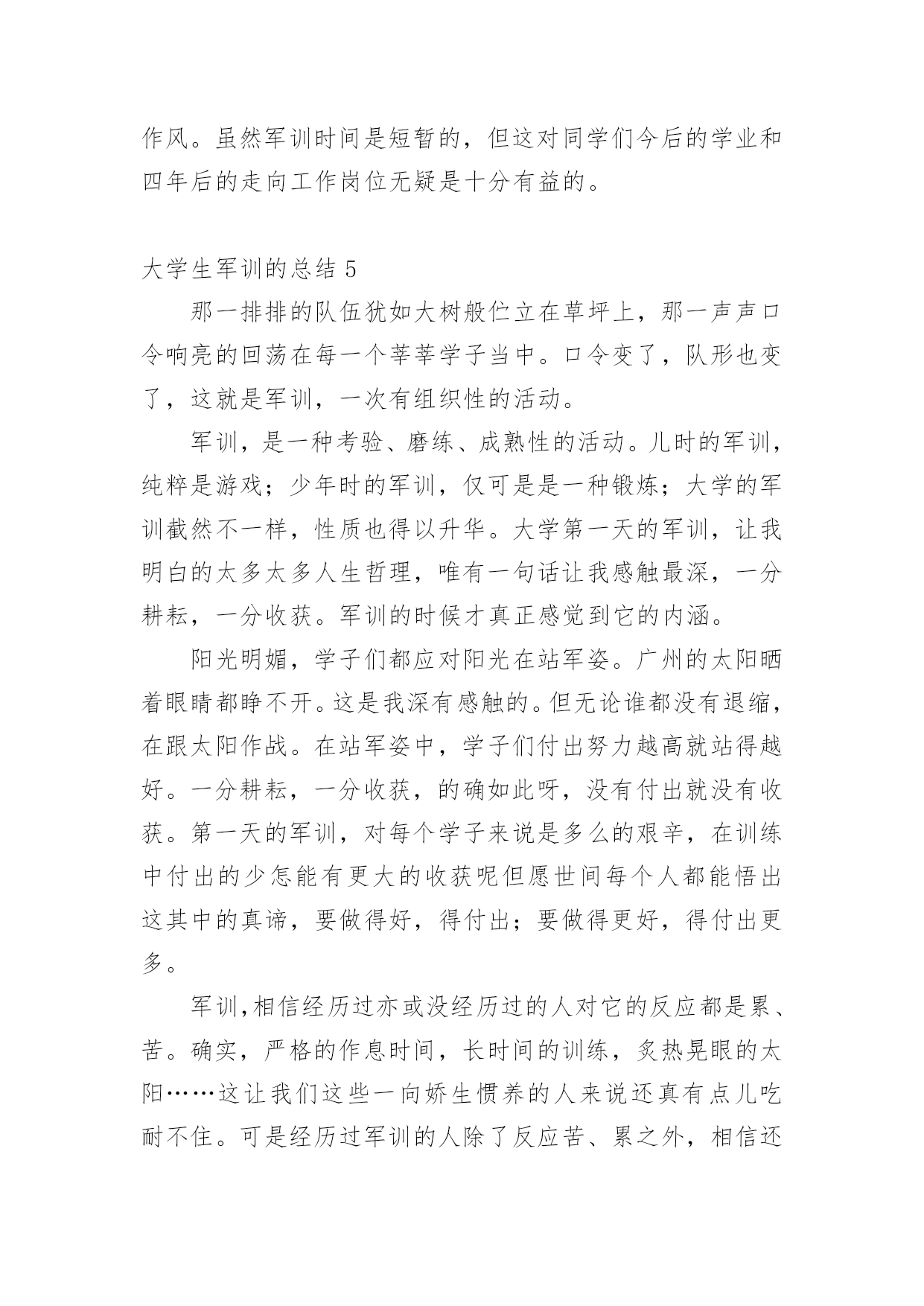 作风。虽然军训时间是短暂的，但这对同学们今后的学业和四年后的走向工作岗位无疑是十分有益的。

大学生军训的总结 5

那一排排的队伍犹如大树般伫立在草坪上，那一声声口令响亮的回荡在每一个莘莘学子当中。口令变了，队形也变了，这就是军训，一次有组织性的活动。

军训，是一种考验、磨练、成熟性的活动。儿时的军训，纯粹是游戏；少年时的军训，仅可是是一种锻炼；大学的军训截然不一样，性质也得以升华。大学第一天的军训，让我明白的太多太多人生哲理，唯有一句话让我感触最深，一分耕耘，一分收获。军训的时候才真正感觉到它的内涵。

阳光明媚，学子们都应对阳光在站军姿。广州的太阳晒着眼睛都睁不开。这是我深有感触的。但无论谁都没有退缩，在跟太阳作战。在站军姿中，学子们付出努力越高就站得越好。一分耕耘，一分收获，的确如此呀，没有付出就没有收获。第一天的军训，对每个学子来说是多么的艰辛，在训练中付出的少怎能有更大的收获呢但愿世间每个人都能悟出这其中的真谛，要做得好，得付出；要做得更好，得付出更多。

军训,相信经历过亦或没经历过的人对它的反应都是累、苦。确实，严格的作息时间，长时间的训练，炙热晃眼的太阳……这让我们这些一向娇生惯养的人来说还真有点儿吃耐不住。可是经历过军训的人除了反应苦、累之外，相信还